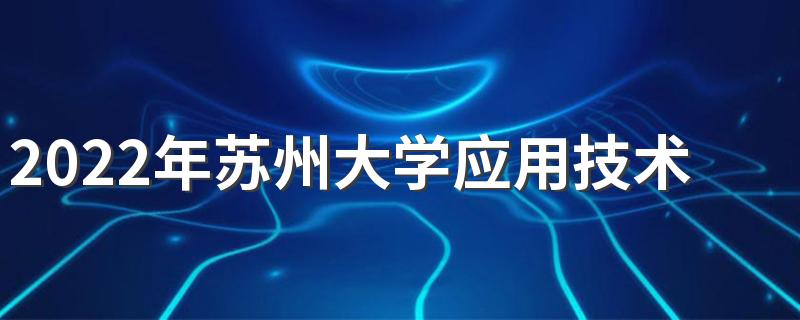 2022年苏州大学应用技术